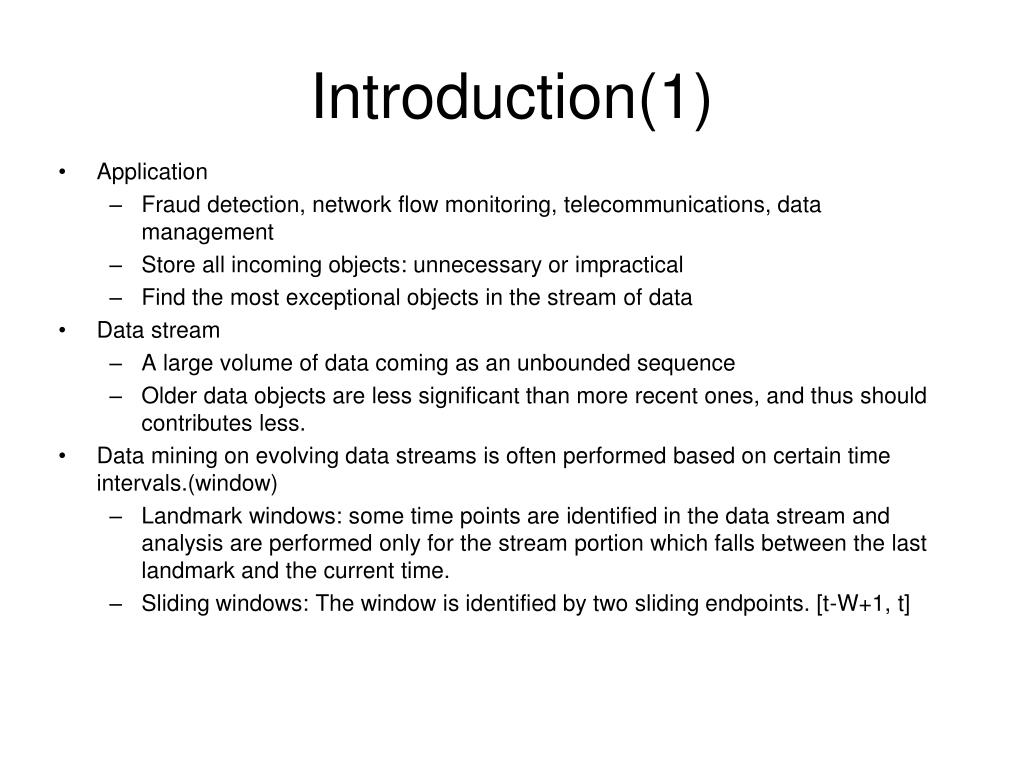 Introduction(1)

• Application
– Fraud detection, network flow monitoring, telecommunications, data management
– Store all incoming objects: unnecessary or impractical
– Find the most exceptional objects in the stream of data
• Data stream
– A large volume of data coming as an unbounded sequence
– Older data objects are less significant than more recent ones, and thus should contributes less.
• Data mining on evolving data streams is often performed based on certain time intervals.(window)
– Landmark windows: some time points are identified in the data stream and analysis are performed only for the stream portion which falls between the last landmark and the current time.
– Sliding windows: The window is identified by two sliding endpoints. [t-W+1, t]